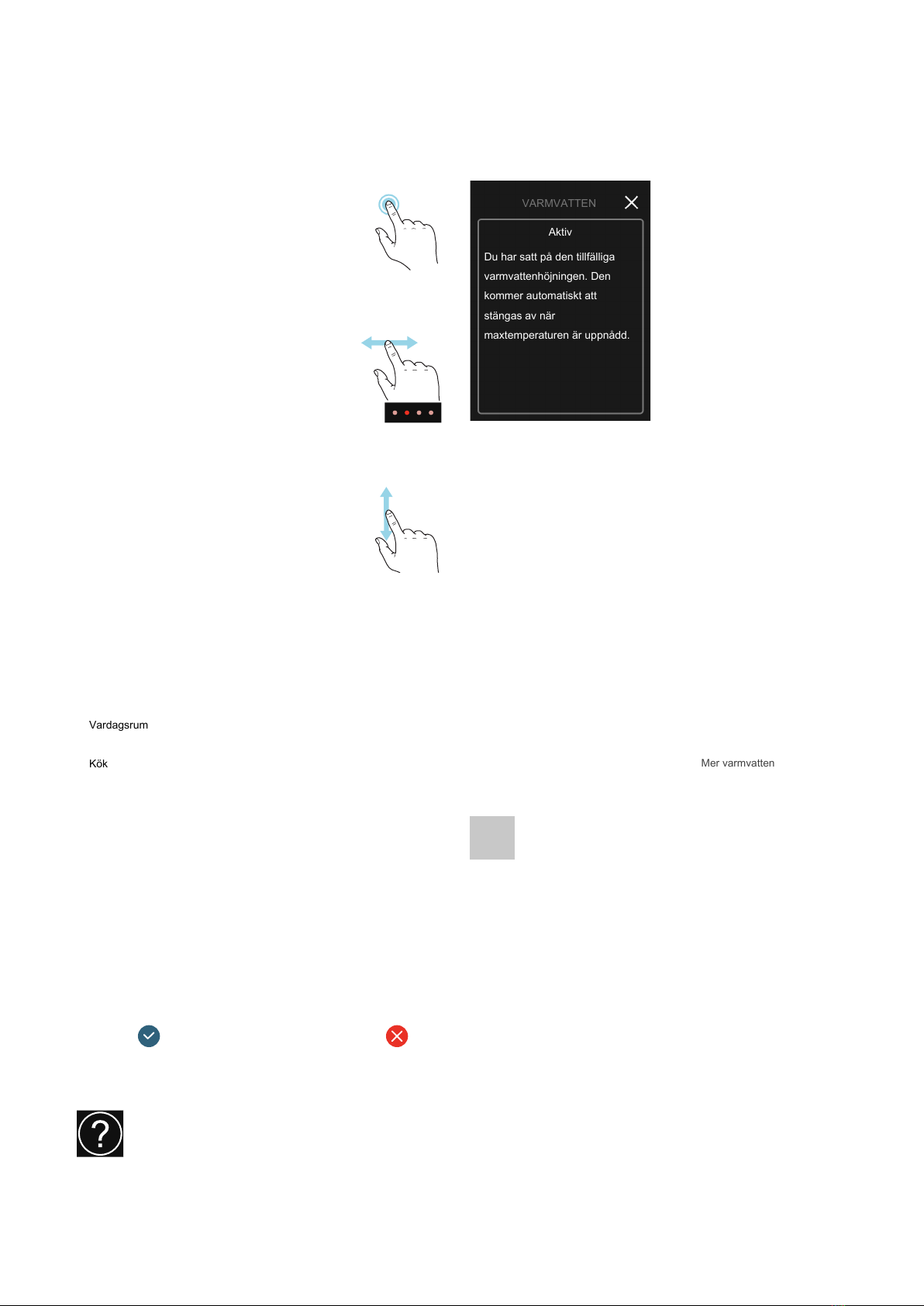 VARMVATTEN

Aktiv

Du har satt på den tillfälliga varmvattenhöjningen. Den kommer automatiskt att stängas av när maxtemperaturen är uppnådd.

Vardagsrum

Kök

Mer varmvatten